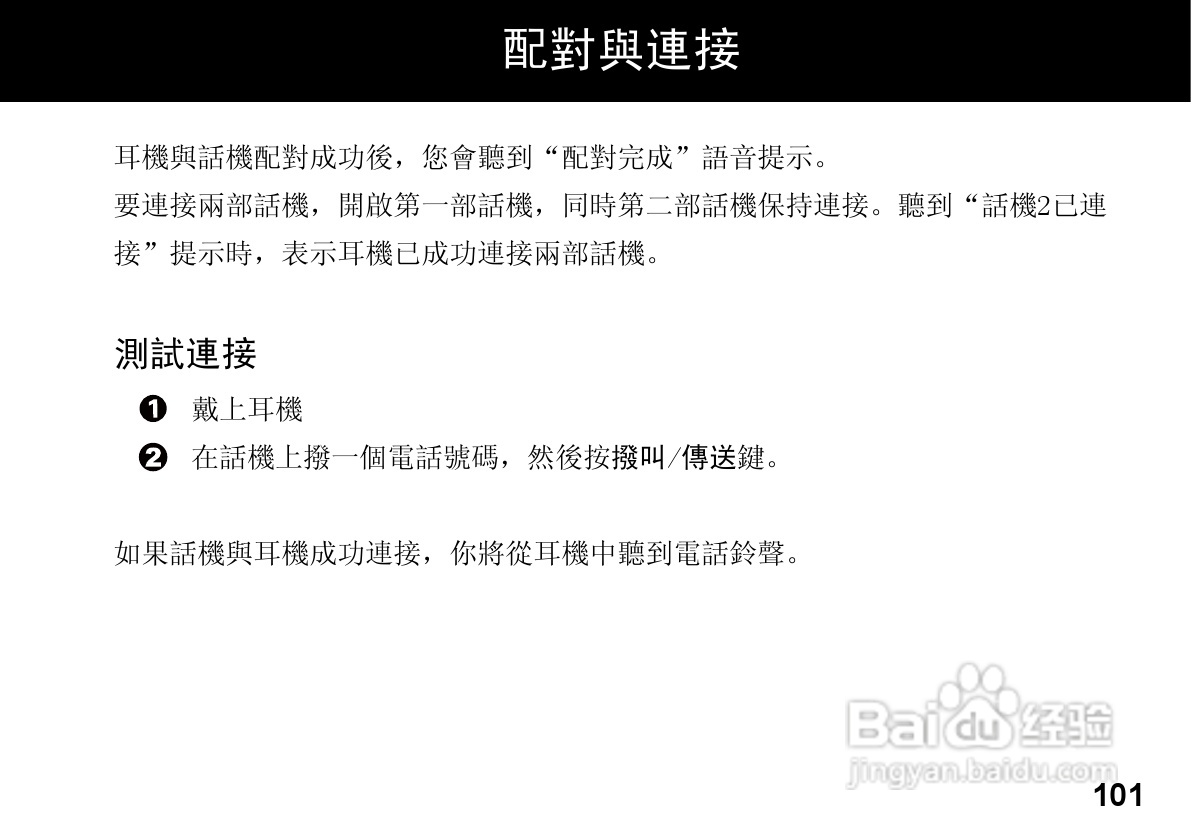 配對與連接

耳機與話機配對成功後，您會聽到“配對完成”語音提示。

要連接兩部話機，開啟第一部話機，同時第二部話機保持連接。聽到“話機2已連接”提示時，表示耳機已成功連接兩部話機。

測試連接

❶ 戴上耳機

❷ 在話機上撥一個電話號碼，然後按撥叫/傳送鍵。

如果話機與耳機成功連接，你將從耳機中聽到電話鈴聲。

101

Baidu经验
jingyan.baidu.com